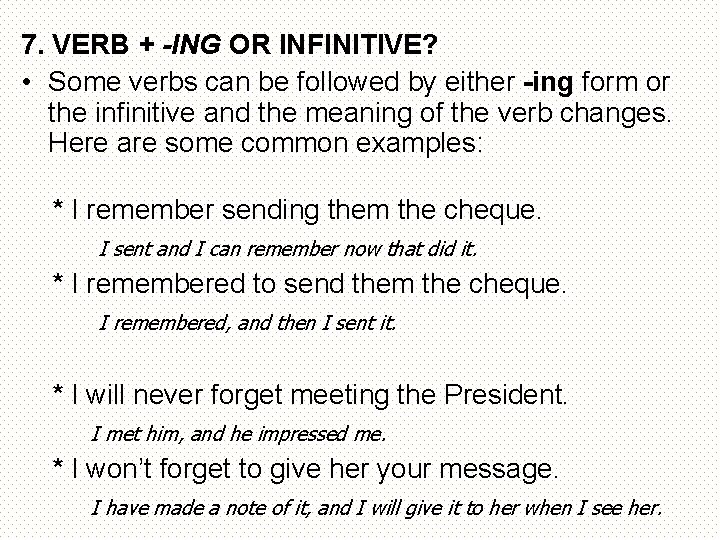 7. VERB + -ING OR INFINITIVE?

• Some verbs can be followed by either -ing form or the infinitive and the meaning of the verb changes. Here are some common examples:

* I remember sending them the cheque.

I sent and I can remember now that did it.

* I remembered to send them the cheque.

I remembered, and then I sent it.

* I will never forget meeting the President.

I met him, and he impressed me.

* I won't forget to give her your message.

I have made a note of it, and I will give it to her when I see her.